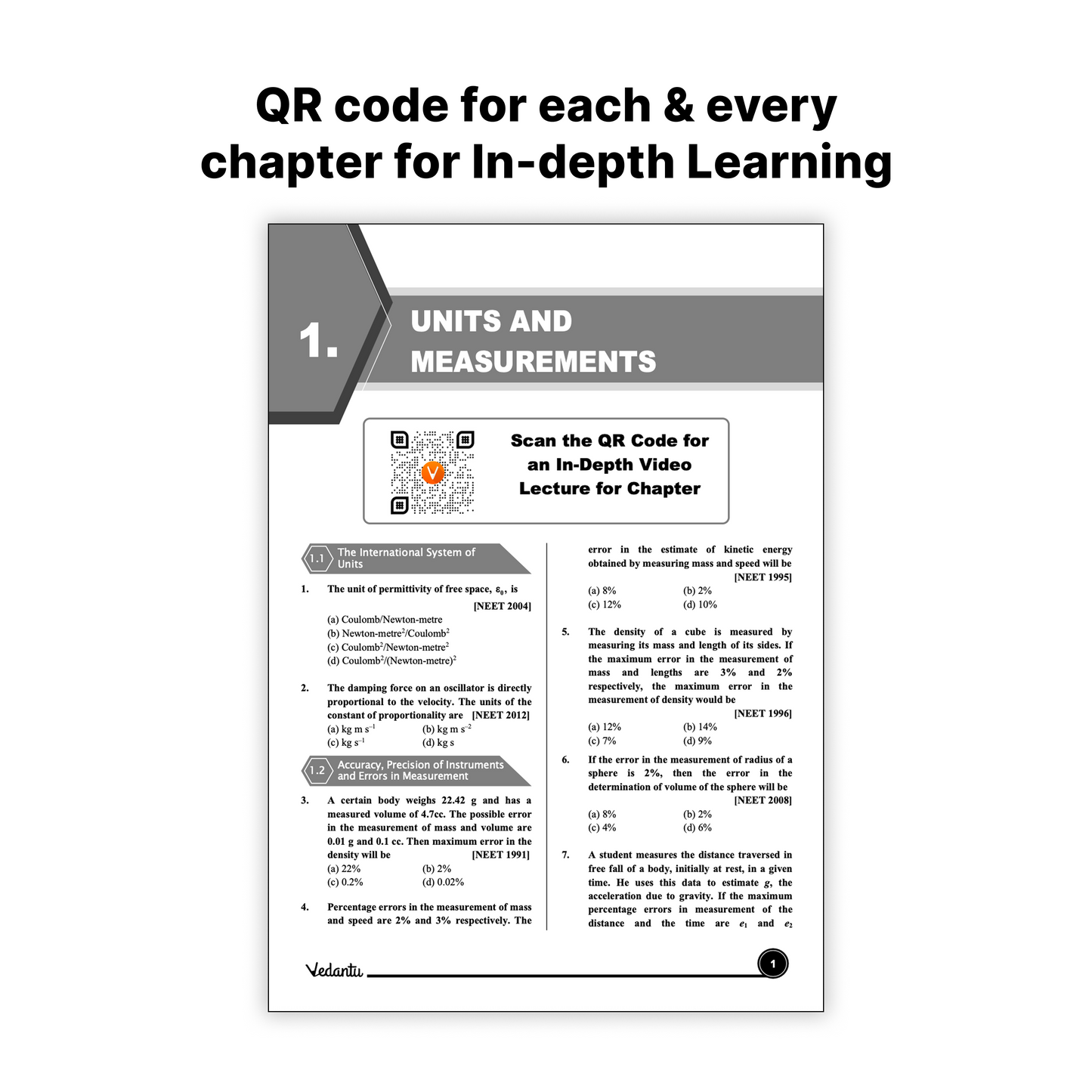 QR code for each & every chapter for In-depth Learning

1. UNITS AND MEASUREMENTS

Scan the QR Code for an In-Depth Video Lecture for Chapter

1.1 The International System of Units

1. The unit of permittivity of free space, $\varepsilon_0$, is [NEET 2004]
(a) Coulomb/Newton-metre
(b) Newton-metre$^2$/Coulomb$^2$
(c) Coulomb$^2$/Newton-metre$^2$
(d) Coulomb$^2$/(Newton-metre)$^2$

2. The damping force on an oscillator is directly proportional to the velocity. The units of the constant of proportionality are [NEET 2012]
(a) kg m s$^{-1}$ (b) kg m s$^{-2}$
(c) kg s$^{-1}$ (d) kg s

1.2 Accuracy, Precision of Instruments and Errors in Measurement

3. A certain body weighs 22.42 g and has a measured volume of 4.7cc. The possible error in the measurement of mass and volume are 0.01 g and 0.1 cc. Then maximum error in the density will be [NEET 1991]
(a) 22% (b) 2%
(c) 0.2% (d) 0.02%

4. Percentage errors in the measurement of mass and speed are 2% and 3% respectively. The error in the estimate of kinetic energy obtained by measuring mass and speed will be [NEET 1995]
(a) 8% (b) 2%
(c) 12% (d) 10%

5. The density of a cube is measured by measuring its mass and length of its sides. If the maximum error in the measurement of mass and lengths are 3% and 2% respectively, the maximum error in the measurement of density would be [NEET 1996]
(a) 12% (b) 14%
(c) 7% (d) 9%

6. If the error in the measurement of radius of a sphere is 2%, then the error in the determination of volume of the sphere will be [NEET 2008]
(a) 8% (b) 2%
(c) 4% (d) 6%

7. A student measures the distance traversed in free fall of a body, initially at rest, in a given time. He uses this data to estimate $g$, the acceleration due to gravity. If the maximum percentage errors in measurement of the distance and the time are $e_1$ and $e_2$

Vedantu 1